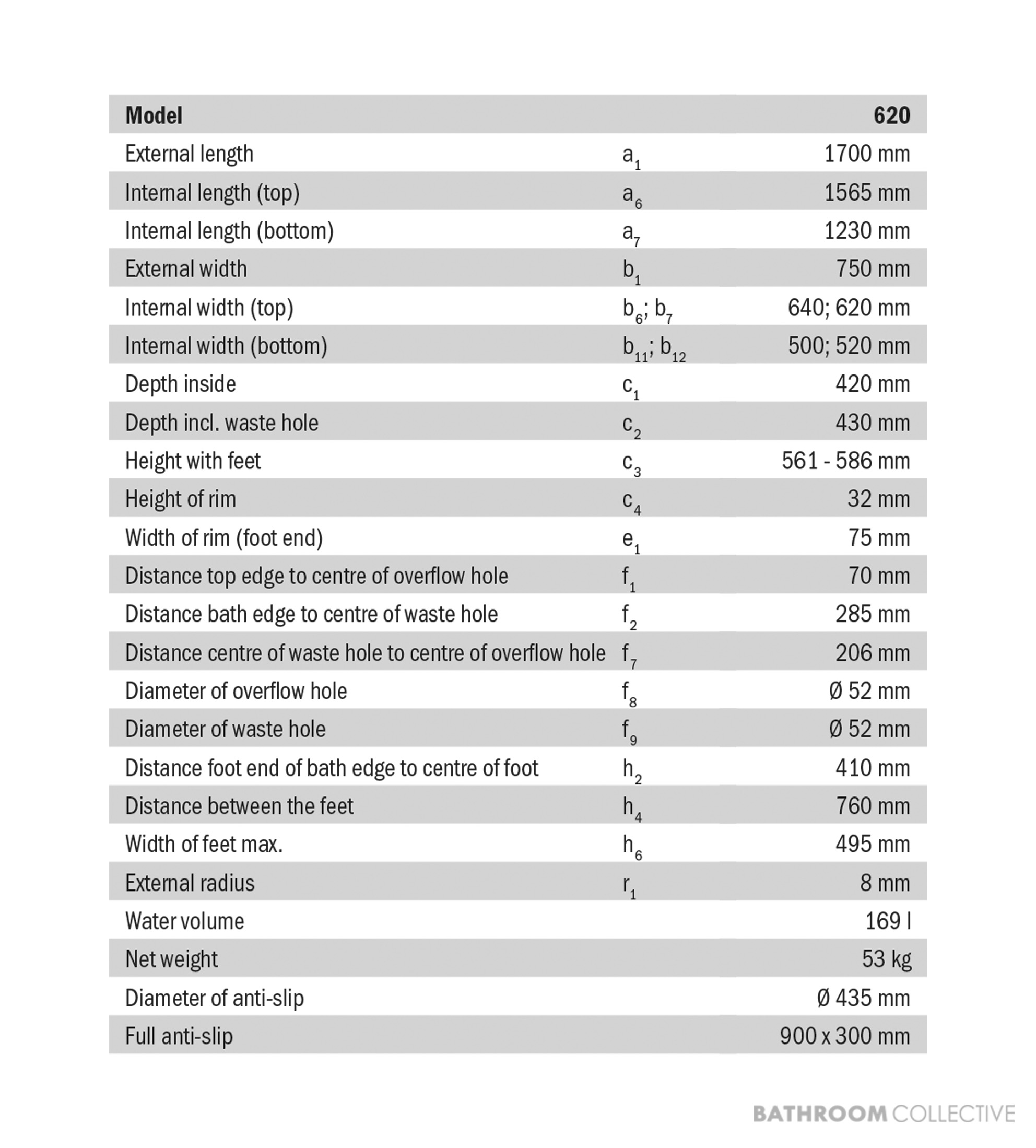 | Model |  | 620 |
|---|---|---|
| External length | $a_1$ | 1700 mm |
| Internal length (top) | $a_6$ | 1565 mm |
| Internal length (bottom) | $a_7$ | 1230 mm |
| External width | $b_1$ | 750 mm |
| Internal width (top) | $b_6$; $b_7$ | 640; 620 mm |
| Internal width (bottom) | $b_{11}$; $b_{12}$ | 500; 520 mm |
| Depth inside | $c_1$ | 420 mm |
| Depth incl. waste hole | $c_2$ | 430 mm |
| Height with feet | $c_3$ | 561 - 586 mm |
| Height of rim | $c_4$ | 32 mm |
| Width of rim (foot end) | $e_1$ | 75 mm |
| Distance top edge to centre of overflow hole | $f_1$ | 70 mm |
| Distance bath edge to centre of waste hole | $f_2$ | 285 mm |
| Distance centre of waste hole to centre of overflow hole | $f_7$ | 206 mm |
| Diameter of overflow hole | $f_8$ | Ø 52 mm |
| Diameter of waste hole | $f_9$ | Ø 52 mm |
| Distance foot end of bath edge to centre of foot | $h_2$ | 410 mm |
| Distance between the feet | $h_4$ | 760 mm |
| Width of feet max. | $h_6$ | 495 mm |
| External radius | $r_1$ | 8 mm |
| Water volume |  | 169 l |
| Net weight |  | 53 kg |
| Diameter of anti-slip |  | Ø 435 mm |
| Full anti-slip |  | 900 x 300 mm |

BATHROOM COLLECTIVE